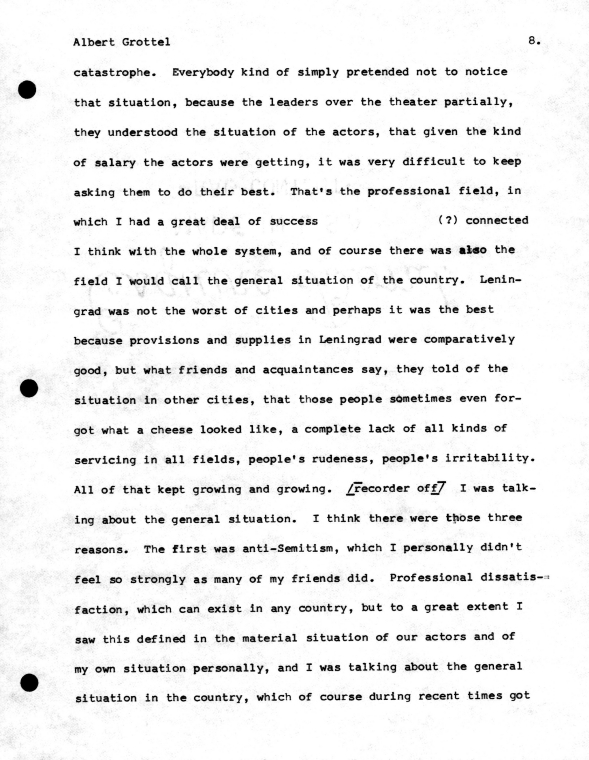 Albert Grottel 8.

catastrophe. Everybody kind of simply pretended not to notice that situation, because the leaders over the theater partially, they understood the situation of the actors, that given the kind of salary the actors were getting, it was very difficult to keep asking them to do their best. That's the professional field, in which I had a great deal of success (?) connected I think with the whole system, and of course there was also the field I would call the general situation of the country. Leningrad was not the worst of cities and perhaps it was the best because provisions and supplies in Leningrad were comparatively good, but what friends and acquaintances say, they told of the situation in other cities, that those people sometimes even forgot what a cheese looked like, a complete lack of all kinds of servicing in all fields, people's rudeness, people's irritability. All of that kept growing and growing. /recorder off/ I was talking about the general situation. I think there were those three reasons. The first was anti-Semitism, which I personally didn't feel so strongly as many of my friends did. Professional dissatisfaction, which can exist in any country, but to a great extent I saw this defined in the material situation of our actors and of my own situation personally, and I was talking about the general situation in the country, which of course during recent times got